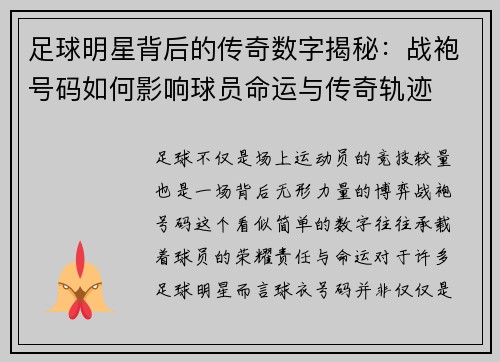 足球明星背后的传奇数字揭秘：战袍号码如何影响球员命运与传奇轨迹

足球不仅是场上运动员的竞技较量也是一场背后无形力量的博弈战袍号码这个看似简单的数字往往承载着球员的荣耀责任与命运对于许多足球明星而言球衣号码并非仅仅是